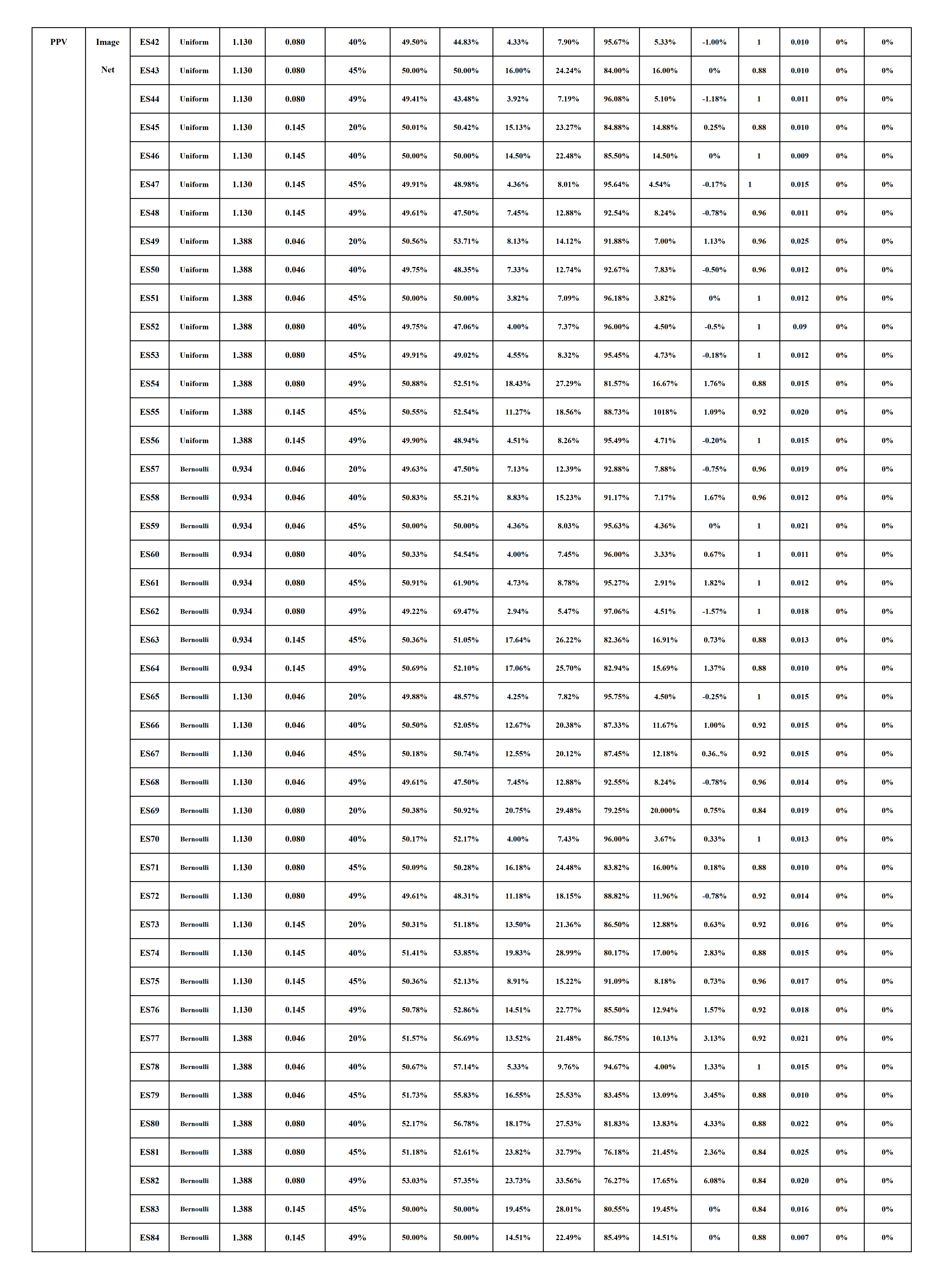 | PPV | Image Net | ES42 | Uniform | 1.130 | 0.080 | 40% | 49.50% | 44.83% | 4.33% | 7.90% | 95.67% | 5.33% | -1.00% | 1 | 0.010 | 0% | 0% |
|---|---|---|---|---|---|---|---|---|---|---|---|---|---|---|---|---|---|
| | | ES43 | Uniform | 1.130 | 0.080 | 45% | 50.00% | 50.00% | 16.00% | 24.24% | 84.00% | 16.00% | 0% | 0.88 | 0.010 | 0% | 0% |
| | | ES44 | Uniform | 1.130 | 0.080 | 49% | 49.41% | 43.48% | 3.92% | 7.19% | 96.08% | 5.10% | -1.18% | 1 | 0.011 | 0% | 0% |
| | | ES45 | Uniform | 1.130 | 0.145 | 20% | 50.01% | 50.42% | 15.13% | 23.27% | 84.88% | 14.88% | 0.25% | 0.88 | 0.010 | 0% | 0% |
| | | ES46 | Uniform | 1.130 | 0.145 | 40% | 50.00% | 50.00% | 14.50% | 22.48% | 85.50% | 14.50% | 0% | 1 | 0.009 | 0% | 0% |
| | | ES47 | Uniform | 1.130 | 0.145 | 45% | 49.91% | 48.98% | 4.36% | 8.01% | 95.64% | 4.54% | -0.17% | 1 | 0.015 | 0% | 0% |
| | | ES48 | Uniform | 1.130 | 0.145 | 49% | 49.61% | 47.50% | 7.45% | 12.88% | 92.54% | 8.24% | -0.78% | 0.96 | 0.011 | 0% | 0% |
| | | ES49 | Uniform | 1.388 | 0.046 | 20% | 50.56% | 53.71% | 8.13% | 14.12% | 91.88% | 7.00% | 1.13% | 0.96 | 0.025 | 0% | 0% |
| | | ES50 | Uniform | 1.388 | 0.046 | 40% | 49.75% | 48.35% | 7.33% | 12.74% | 92.67% | 7.83% | -0.50% | 0.96 | 0.012 | 0% | 0% |
| | | ES51 | Uniform | 1.388 | 0.046 | 45% | 50.00% | 50.00% | 3.82% | 7.09% | 96.18% | 3.82% | 0% | 1 | 0.012 | 0% | 0% |
| | | ES52 | Uniform | 1.388 | 0.080 | 40% | 49.75% | 47.06% | 4.00% | 7.37% | 96.00% | 4.50% | -0.5% | 1 | 0.09 | 0% | 0% |
| | | ES53 | Uniform | 1.388 | 0.080 | 45% | 49.91% | 49.02% | 4.55% | 8.32% | 95.45% | 4.73% | -0.18% | 1 | 0.012 | 0% | 0% |
| | | ES54 | Uniform | 1.388 | 0.080 | 49% | 50.88% | 52.51% | 18.43% | 27.29% | 81.57% | 16.67% | 1.76% | 0.88 | 0.015 | 0% | 0% |
| | | ES55 | Uniform | 1.388 | 0.145 | 45% | 50.55% | 52.54% | 11.27% | 18.56% | 88.73% | 1018% | 1.09% | 0.92 | 0.020 | 0% | 0% |
| | | ES56 | Uniform | 1.388 | 0.145 | 49% | 49.90% | 48.94% | 4.51% | 8.26% | 95.49% | 4.71% | -0.20% | 1 | 0.015 | 0% | 0% |
| | | ES57 | Bernoulli | 0.934 | 0.046 | 20% | 49.63% | 47.50% | 7.13% | 12.39% | 92.88% | 7.88% | -0.75% | 0.96 | 0.019 | 0% | 0% |
| | | ES58 | Bernoulli | 0.934 | 0.046 | 40% | 50.83% | 55.21% | 8.83% | 15.23% | 91.17% | 7.17% | 1.67% | 0.96 | 0.012 | 0% | 0% |
| | | ES59 | Bernoulli | 0.934 | 0.046 | 45% | 50.00% | 50.00% | 4.36% | 8.03% | 95.63% | 4.36% | 0% | 1 | 0.021 | 0% | 0% |
| | | ES60 | Bernoulli | 0.934 | 0.080 | 40% | 50.33% | 54.54% | 4.00% | 7.45% | 96.00% | 3.33% | 0.67% | 1 | 0.011 | 0% | 0% |
| | | ES61 | Bernoulli | 0.934 | 0.080 | 45% | 50.91% | 61.90% | 4.73% | 8.78% | 95.27% | 2.91% | 1.82% | 1 | 0.012 | 0% | 0% |
| | | ES62 | Bernoulli | 0.934 | 0.080 | 49% | 49.22% | 69.47% | 2.94% | 5.47% | 97.06% | 4.51% | -1.57% | 1 | 0.018 | 0% | 0% |
| | | ES63 | Bernoulli | 0.934 | 0.145 | 45% | 50.36% | 51.05% | 17.64% | 26.22% | 82.36% | 16.91% | 0.73% | 0.88 | 0.013 | 0% | 0% |
| | | ES64 | Bernoulli | 0.934 | 0.145 | 49% | 50.69% | 52.10% | 17.06% | 25.70% | 82.94% | 15.69% | 1.37% | 0.88 | 0.010 | 0% | 0% |
| | | ES65 | Bernoulli | 1.130 | 0.046 | 20% | 49.88% | 48.57% | 4.25% | 7.82% | 95.75% | 4.50% | -0.25% | 1 | 0.015 | 0% | 0% |
| | | ES66 | Bernoulli | 1.130 | 0.046 | 40% | 50.50% | 52.05% | 12.67% | 20.38% | 87.33% | 11.67% | 1.00% | 0.92 | 0.015 | 0% | 0% |
| | | ES67 | Bernoulli | 1.130 | 0.046 | 45% | 50.18% | 50.74% | 12.55% | 20.12% | 87.45% | 12.18% | 0.36..% | 0.92 | 0.015 | 0% | 0% |
| | | ES68 | Bernoulli | 1.130 | 0.046 | 49% | 49.61% | 47.50% | 7.45% | 12.88% | 92.55% | 8.24% | -0.78% | 0.96 | 0.014 | 0% | 0% |
| | | ES69 | Bernoulli | 1.130 | 0.080 | 20% | 50.38% | 50.92% | 20.75% | 29.48% | 79.25% | 20.000% | 0.75% | 0.84 | 0.019 | 0% | 0% |
| | | ES70 | Bernoulli | 1.130 | 0.080 | 40% | 50.17% | 52.17% | 4.00% | 7.43% | 96.00% | 3.67% | 0.33% | 1 | 0.013 | 0% | 0% |
| | | ES71 | Bernoulli | 1.130 | 0.080 | 45% | 50.09% | 50.28% | 16.18% | 24.48% | 83.82% | 16.00% | 0.18% | 0.88 | 0.010 | 0% | 0% |
| | | ES72 | Bernoulli | 1.130 | 0.080 | 49% | 49.61% | 48.31% | 11.18% | 18.15% | 88.82% | 11.96% | -0.78% | 0.92 | 0.014 | 0% | 0% |
| | | ES73 | Bernoulli | 1.130 | 0.145 | 20% | 50.31% | 51.18% | 13.50% | 21.36% | 86.50% | 12.88% | 0.63% | 0.92 | 0.016 | 0% | 0% |
| | | ES74 | Bernoulli | 1.130 | 0.145 | 40% | 51.41% | 53.85% | 19.83% | 28.99% | 80.17% | 17.00% | 2.83% | 0.88 | 0.015 | 0% | 0% |
| | | ES75 | Bernoulli | 1.130 | 0.145 | 45% | 50.36% | 52.13% | 8.91% | 15.22% | 91.09% | 8.18% | 0.73% | 0.96 | 0.017 | 0% | 0% |
| | | ES76 | Bernoulli | 1.130 | 0.145 | 49% | 50.78% | 52.86% | 14.51% | 22.77% | 85.50% | 12.94% | 1.57% | 0.92 | 0.018 | 0% | 0% |
| | | ES77 | Bernoulli | 1.388 | 0.046 | 20% | 51.57% | 56.69% | 13.52% | 21.48% | 86.75% | 10.13% | 3.13% | 0.92 | 0.021 | 0% | 0% |
| | | ES78 | Bernoulli | 1.388 | 0.046 | 40% | 50.67% | 57.14% | 5.33% | 9.76% | 94.67% | 4.00% | 1.33% | 1 | 0.015 | 0% | 0% |
| | | ES79 | Bernoulli | 1.388 | 0.046 | 45% | 51.73% | 55.83% | 16.55% | 25.53% | 83.45% | 13.09% | 3.45% | 0.88 | 0.010 | 0% | 0% |
| | | ES80 | Bernoulli | 1.388 | 0.080 | 40% | 52.17% | 56.78% | 18.17% | 27.53% | 81.83% | 13.83% | 4.33% | 0.88 | 0.022 | 0% | 0% |
| | | ES81 | Bernoulli | 1.388 | 0.080 | 45% | 51.18% | 52.61% | 23.82% | 32.79% | 76.18% | 21.45% | 2.36% | 0.84 | 0.025 | 0% | 0% |
| | | ES82 | Bernoulli | 1.388 | 0.080 | 49% | 53.03% | 57.35% | 23.73% | 33.56% | 76.27% | 17.65% | 6.08% | 0.84 | 0.020 | 0% | 0% |
| | | ES83 | Bernoulli | 1.388 | 0.145 | 45% | 50.00% | 50.00% | 19.45% | 28.01% | 80.55% | 19.45% | 0% | 0.84 | 0.016 | 0% | 0% |
| | | ES84 | Bernoulli | 1.388 | 0.145 | 49% | 50.00% | 50.00% | 14.51% | 22.49% | 85.49% | 14.51% | 0% | 0.88 | 0.007 | 0% | 0% |